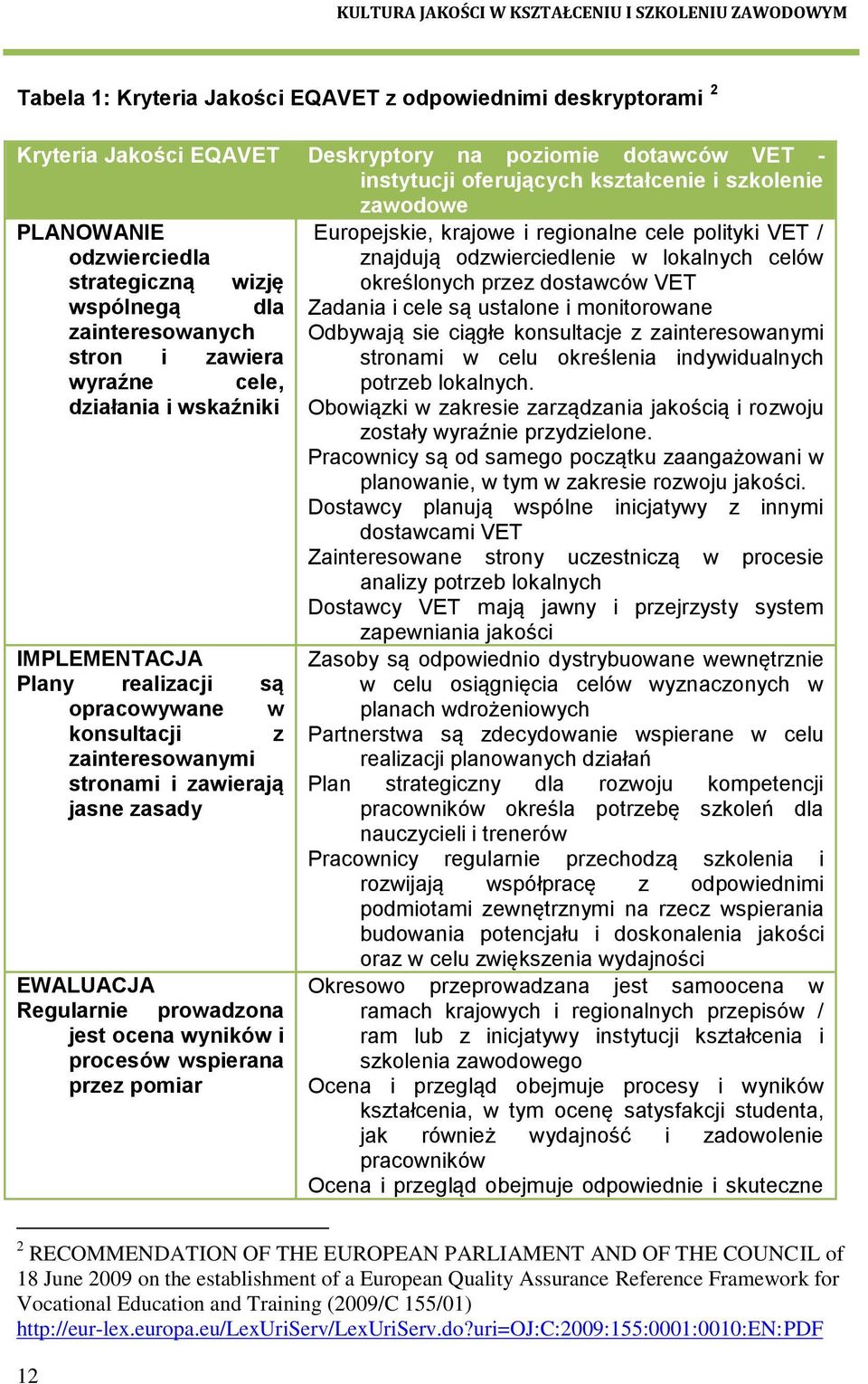 KULTURA JAKOŚCI W KSZTAŁCENIU I SZKOLENIU ZAWODOWYM

Tabela 1: Kryteria Jakości EQAVET z odpowiednimi deskryptorami $^2$

| Kryteria Jakości EQAVET | Deskryptory na poziomie dotawców VET - instytucji oferujących kształcenie i szkolenie zawodowe |
|---|---|
| PLANOWANIE odzwierciedla strategiczną wizję wspólnegą dla zainteresowanych stron i zawiera wyraźne cele, działania i wskaźniki | Europejskie, krajowe i regionalne cele polityki VET / znajdują odzwierciedlenie w lokalnych celów określonych przez dostawców VET<br>Zadania i cele są ustalone i monitorowane<br>Odbywają sie ciągłe konsultacje z zainteresowanymi stronami w celu określenia indywidualnych potrzeb lokalnych.<br>Obowiązki w zakresie zarządzania jakością i rozwoju zostały wyraźnie przydzielone.<br>Pracownicy są od samego początku zaangażowani w planowanie, w tym w zakresie rozwoju jakości.<br>Dostawcy planują wspólne inicjatywy z innymi dostawcami VET<br>Zainteresowane strony uczestniczą w procesie analizy potrzeb lokalnych<br>Dostawcy VET mają jawny i przejrzysty system zapewniania jakości |
| IMPLEMENTACJA Plany realizacji są opracowywane w konsultacji z zainteresowanymi stronami i zawierają jasne zasady | Zasoby są odpowiednio dystrybuowane wewnętrznie w celu osiągnięcia celów wyznaczonych w planach wdrożeniowych<br>Partnerstwa są zdecydowanie wspierane w celu realizacji planowanych działań<br>Plan strategiczny dla rozwoju kompetencji pracowników określa potrzebę szkoleń dla nauczycieli i trenerów<br>Pracownicy regularnie przechodzą szkolenia i rozwijają współpracę z odpowiednimi podmiotami zewnętrznymi na rzecz wspierania budowania potencjału i doskonalenia jakości oraz w celu zwiększenia wydajności |
| EWALUACJA Regularnie prowadzona jest ocena wyników i procesów wspierana przez pomiar | Okresowo przeprowadzana jest samoocena w ramach krajowych i regionalnych przepisów / ram lub z inicjatywy instytucji kształcenia i szkolenia zawodowego<br>Ocena i przegląd obejmuje procesy i wyników kształcenia, w tym ocenę satysfakcji studenta, jak również wydajność i zadowolenie pracowników<br>Ocena i przegląd obejmuje odpowiednie i skuteczne |

$^2$ RECOMMENDATION OF THE EUROPEAN PARLIAMENT AND OF THE COUNCIL of 18 June 2009 on the establishment of a European Quality Assurance Reference Framework for Vocational Education and Training (2009/C 155/01) http://eur-lex.europa.eu/LexUriServ/LexUriServ.do?uri=OJ:C:2009:155:0001:0010:EN:PDF

12